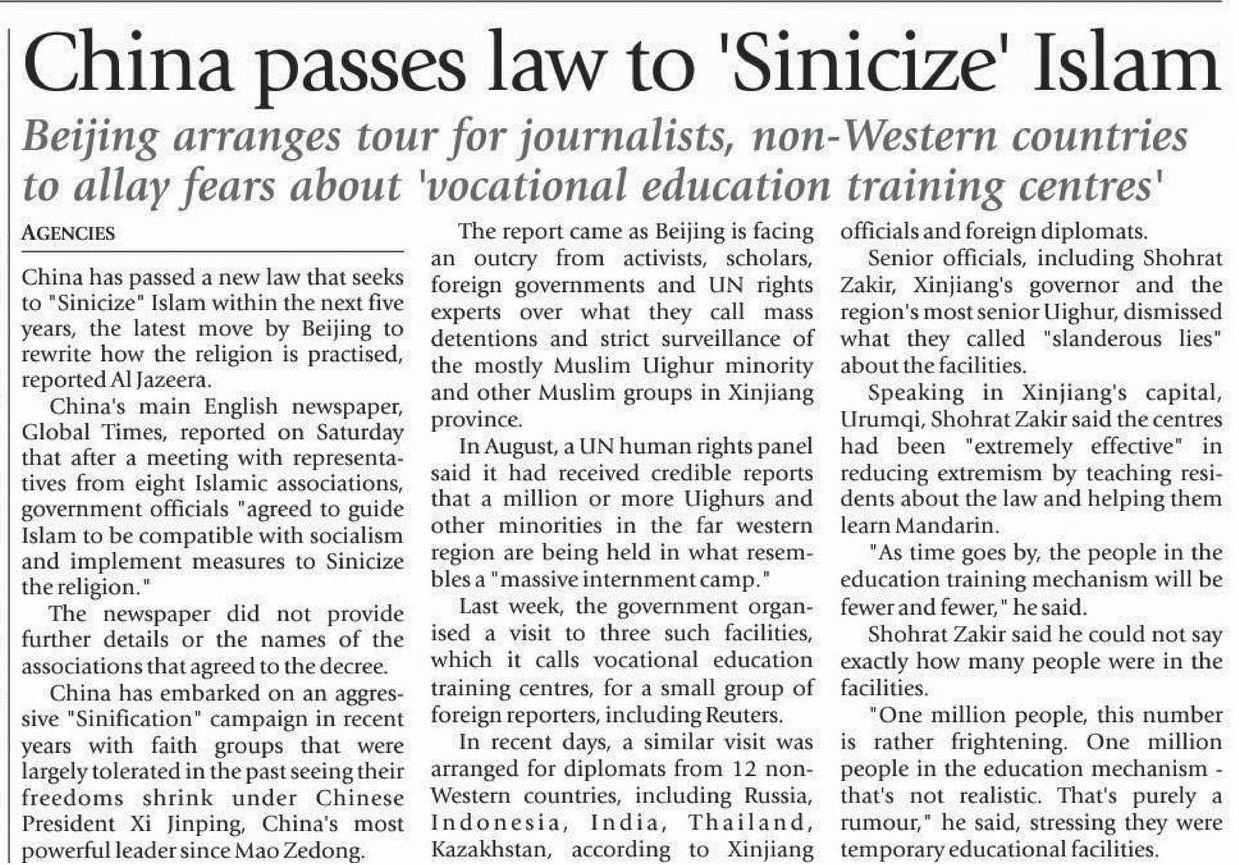 China passes law to 'Sinicize' Islam

Beijing arranges tour for journalists, non-Western countries to allay fears about 'vocational education training centres'

AGENCIES

China has passed a new law that seeks to "Sinicize" Islam within the next five years, the latest move by Beijing to rewrite how the religion is practised, reported Al Jazeera.

China's main English newspaper, Global Times, reported on Saturday that after a meeting with representatives from eight Islamic associations, government officials "agreed to guide Islam to be compatible with socialism and implement measures to Sinicize the religion."

The newspaper did not provide further details or the names of the associations that agreed to the decree.

China has embarked on an aggressive "Sinification" campaign in recent years with faith groups that were largely tolerated in the past seeing their freedoms shrink under Chinese President Xi Jinping, China's most powerful leader since Mao Zedong.

The report came as Beijing is facing an outcry from activists, scholars, foreign governments and UN rights experts over what they call mass detentions and strict surveillance of the mostly Muslim Uighur minority and other Muslim groups in Xinjiang province.

In August, a UN human rights panel said it had received credible reports that a million or more Uighurs and other minorities in the far western region are being held in what resembles a "massive internment camp."

Last week, the government organised a visit to three such facilities, which it calls vocational education training centres, for a small group of foreign reporters, including Reuters.

In recent days, a similar visit was arranged for diplomats from 12 non-Western countries, including Russia, Indonesia, India, Thailand, Kazakhstan, according to Xinjiang officials and foreign diplomats.

Senior officials, including Shohrat Zakir, Xinjiang's governor and the region's most senior Uighur, dismissed what they called "slanderous lies" about the facilities.

Speaking in Xinjiang's capital, Urumqi, Shohrat Zakir said the centres had been "extremely effective" in reducing extremism by teaching residents about the law and helping them learn Mandarin.

"As time goes by, the people in the education training mechanism will be fewer and fewer," he said.

Shohrat Zakir said he could not say exactly how many people were in the facilities.

"One million people, this number is rather frightening. One million people in the education mechanism - that's not realistic. That's purely a rumour," he said, stressing they were temporary educational facilities.